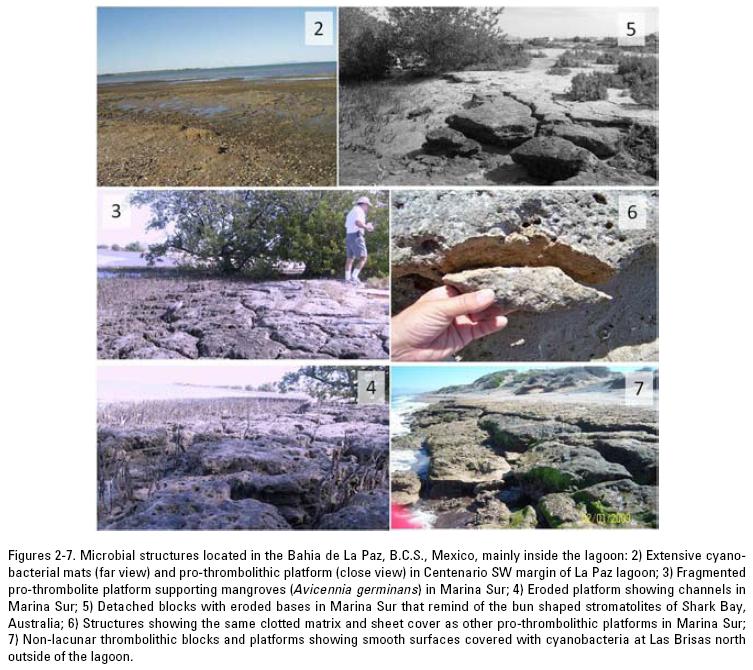 2

5

3

6

4

7

Figures 2-7. Microbial structures located in the Bahia de La Paz, B.C.S., Mexico, mainly inside the lagoon: 2) Extensive cyanobacterial mats (far view) and pro-thrombolithic platform (close view) in Centenario SW margin of La Paz lagoon; 3) Fragmented pro-thrombolite platform supporting mangroves (Avicennia germinans) in Marina Sur; 4) Eroded platform showing channels in Marina Sur; 5) Detached blocks with eroded bases in Marina Sur that remind of the bun shaped stromatolites of Shark Bay, Australia; 6) Structures showing the same clotted matrix and sheet cover as other pro-thrombolithic platforms in Marina Sur; 7) Non-lacunar thrombolithic blocks and platforms showing smooth surfaces covered with cyanobacteria at Las Brisas north outside of the lagoon.